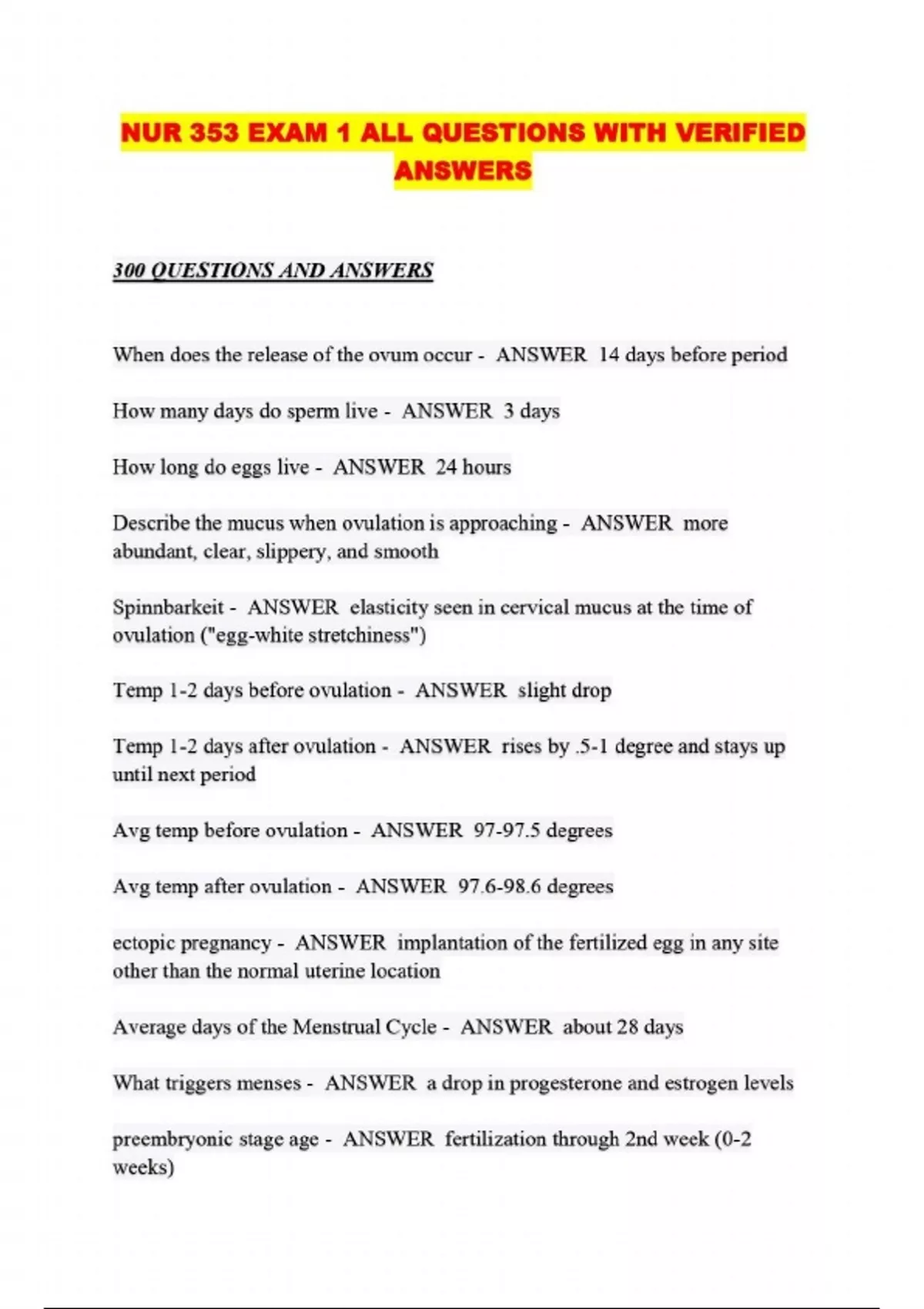 NUR 353 EXAM 1 ALL QUESTIONS WITH VERIFIED ANSWERS

300 QUESTIONS AND ANSWERS

When does the release of the ovum occur - ANSWER 14 days before period

How many days do sperm live - ANSWER 3 days

How long do eggs live - ANSWER 24 hours

Describe the mucus when ovulation is approaching - ANSWER more abundant, clear, slippery, and smooth

Spinnbarkeit - ANSWER elasticity seen in cervical mucus at the time of ovulation ("egg-white stretchiness")

Temp 1-2 days before ovulation - ANSWER slight drop

Temp 1-2 days after ovulation - ANSWER rises by .5-1 degree and stays up until next period

Avg temp before ovulation - ANSWER 97-97.5 degrees

Avg temp after ovulation - ANSWER 97.6-98.6 degrees

ectopic pregnancy - ANSWER implantation of the fertilized egg in any site other than the normal uterine location

Average days of the Menstrual Cycle - ANSWER about 28 days

What triggers menses - ANSWER a drop in progesterone and estrogen levels

preembryonic stage age - ANSWER fertilization through 2nd week (0-2 weeks)